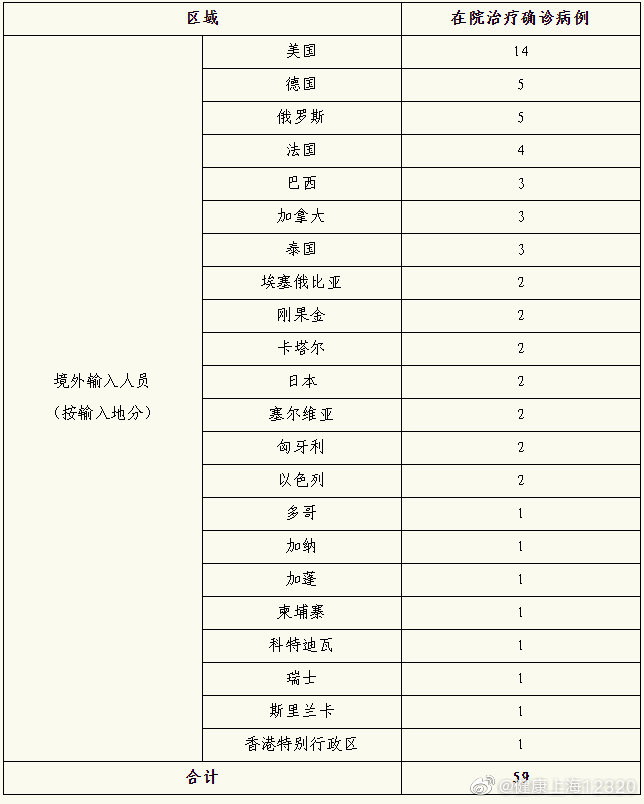 | 区域 | | 在院治疗确诊病例 |
|---|---|---|
| 境外输入人员（按输入地分） | 美国 | 14 |
| | 德国 | 5 |
| | 俄罗斯 | 5 |
| | 法国 | 4 |
| | 巴西 | 3 |
| | 加拿大 | 3 |
| | 泰国 | 3 |
| | 埃塞俄比亚 | 2 |
| | 刚果金 | 2 |
| | 卡塔尔 | 2 |
| | 日本 | 2 |
| | 塞尔维亚 | 2 |
| | 匈牙利 | 2 |
| | 以色列 | 2 |
| | 多哥 | 1 |
| | 加纳 | 1 |
| | 加蓬 | 1 |
| | 柬埔寨 | 1 |
| | 科特迪瓦 | 1 |
| | 瑞士 | 1 |
| | 斯里兰卡 | 1 |
| | 香港特别行政区 | 1 |
| 合计 | | 59 |

@健康上海12320